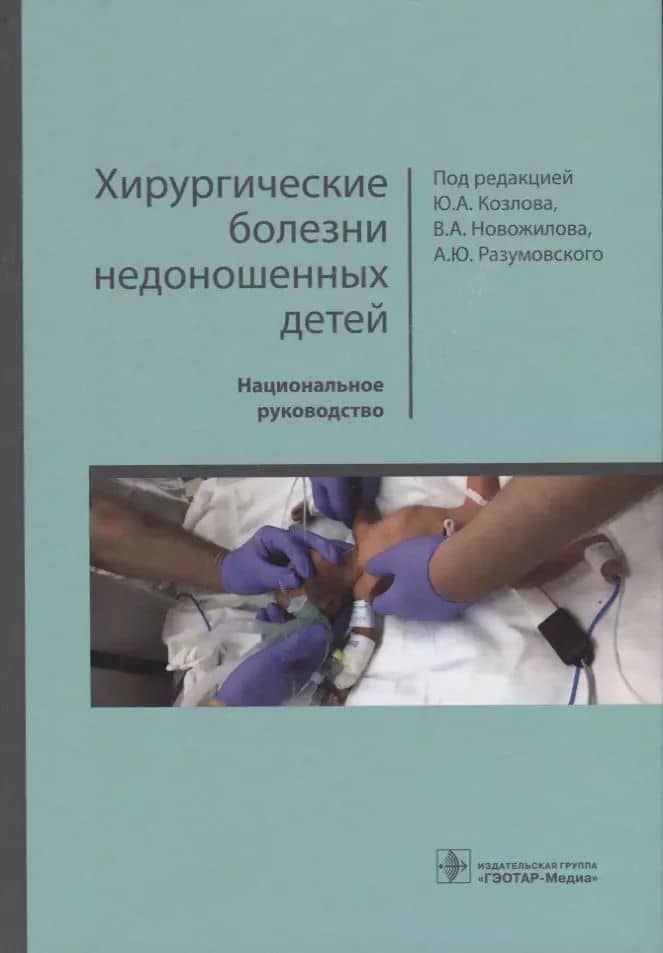 Хирургические болезни недоношенных детей

Национальное руководство

Под редакцией
Ю.А. Козлова,
В.А. Новожилова,
А.Ю. Разумовского

ИЗДАТЕЛЬСКАЯ ГРУППА
«ГЭОТАР-Медиа»